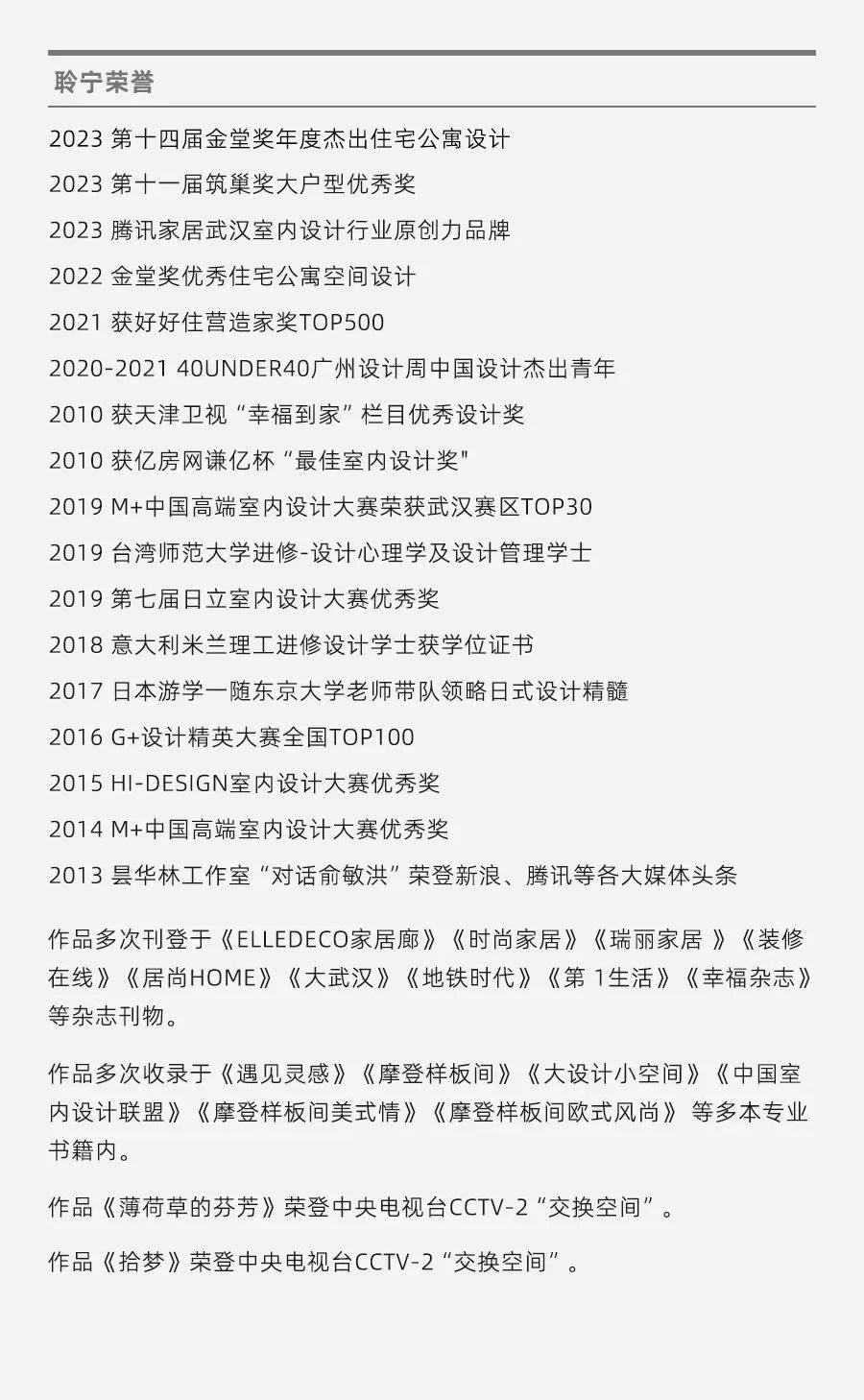 聆宁荣誉

2023 第十四届金堂奖年度杰出住宅公寓设计

2023 第十一届筑巢奖大户型优秀奖

2023 腾讯家居武汉室内设计行业原创力品牌

2022 金堂奖优秀住宅公寓空间设计

2021 获好好住营造家奖TOP500

2020-2021 40UNDER40广州设计周中国设计杰出青年

2010 获天津卫视“幸福到家”栏目优秀设计奖

2010 获亿房网谦亿杯“最佳室内设计奖"

2019 M+中国高端室内设计大赛荣获武汉赛区TOP30

2019 台湾师范大学进修-设计心理学及设计管理学士

2019 第七届日立室内设计大赛优秀奖

2018 意大利米兰理工进修设计学士获学位证书

2017 日本游学一随东京大学老师带队领略日式设计精髓

2016 G+设计精英大赛全国TOP100

2015 HI-DESIGN室内设计大赛优秀奖

2014 M+中国高端室内设计大赛优秀奖

2013 昙华林工作室“对话俞敏洪”荣登新浪、腾讯等各大媒体头条

作品多次刊登于《ELLEDECO家居廊》《时尚家居》《瑞丽家居 》《装修在线》《居尚HOME》《大武汉》《地铁时代》《第 1生活》《幸福杂志》等杂志刊物。

作品多次收录于《遇见灵感》《摩登样板间》《大设计小空间》《中国室内设计联盟》《摩登样板间美式情》《摩登样板间欧式风尚》 等多本专业书籍内。

作品《薄荷草的芬芳》荣登中央电视台CCTV-2“交换空间”。

作品《拾梦》荣登中央电视台CCTV-2“交换空间”。